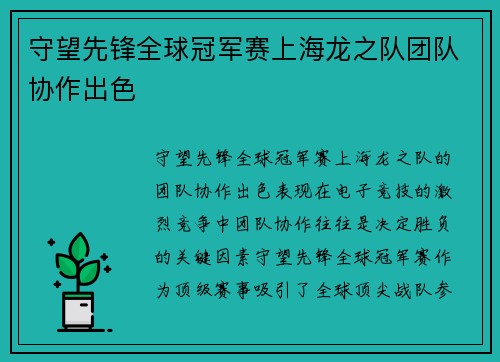 守望先锋全球冠军赛上海龙之队团队协作出色

守望先锋全球冠军赛上海龙之队的团队协作出色表现在电子竞技的激烈竞争中团队协作往往是决定胜负的关键因素守望先锋全球冠军赛作为顶级赛事吸引了全球顶尖战队参